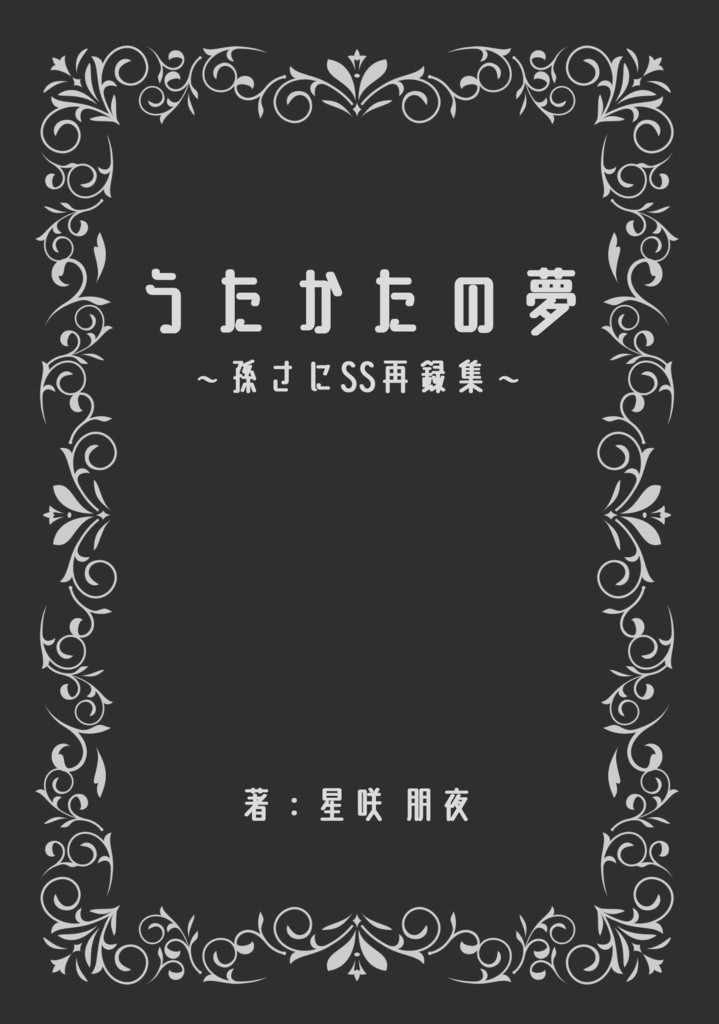 うたかたの夢

～孫さにSS再録集～

著：星咲 朋夜